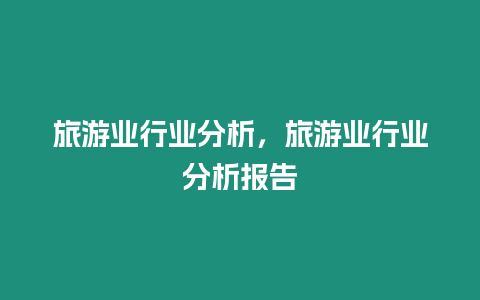 旅游业行业分析，旅游业行业分析报告